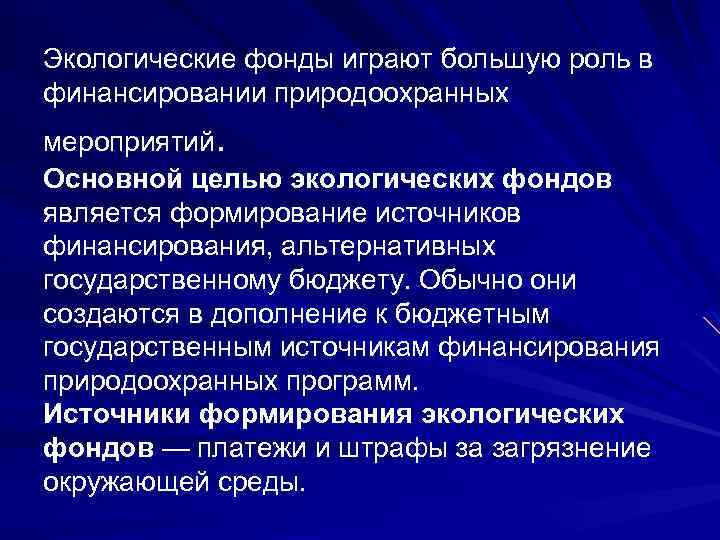 Экологические фонды играют большую роль в финансировании природоохранных мероприятий.

Основной целью экологических фондов является формирование источников финансирования, альтернативных государственному бюджету. Обычно они создаются в дополнение к бюджетным государственным источникам финансирования природоохранных программ.

Источники формирования экологических фондов — платежи и штрафы за загрязнение окружающей среды.